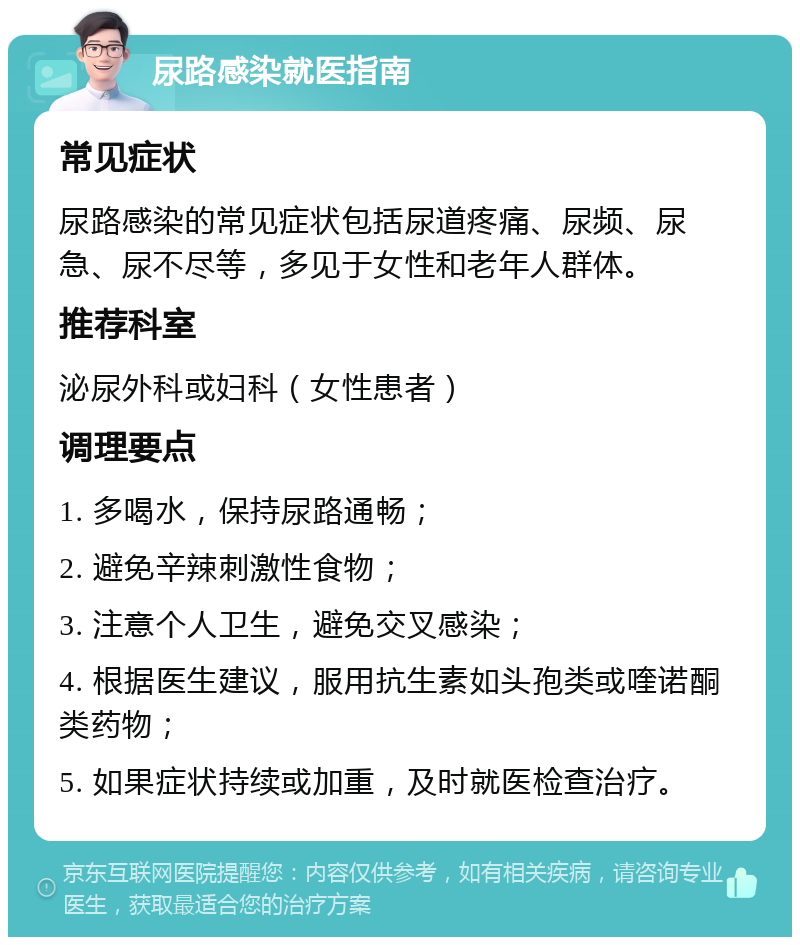 尿路感染就医指南

常见症状

尿路感染的常见症状包括尿道疼痛、尿频、尿急、尿不尽等，多见于女性和老年人群体。

推荐科室

泌尿外科或妇科（女性患者）

调理要点

1. 多喝水，保持尿路通畅；

2. 避免辛辣刺激性食物；

3. 注意个人卫生，避免交叉感染；

4. 根据医生建议，服用抗生素如头孢类或喹诺酮类药物；

5. 如果症状持续或加重，及时就医检查治疗。

京东互联网医院提醒您：内容仅供参考，如有相关疾病，请咨询专业医生，获取最适合您的治疗方案